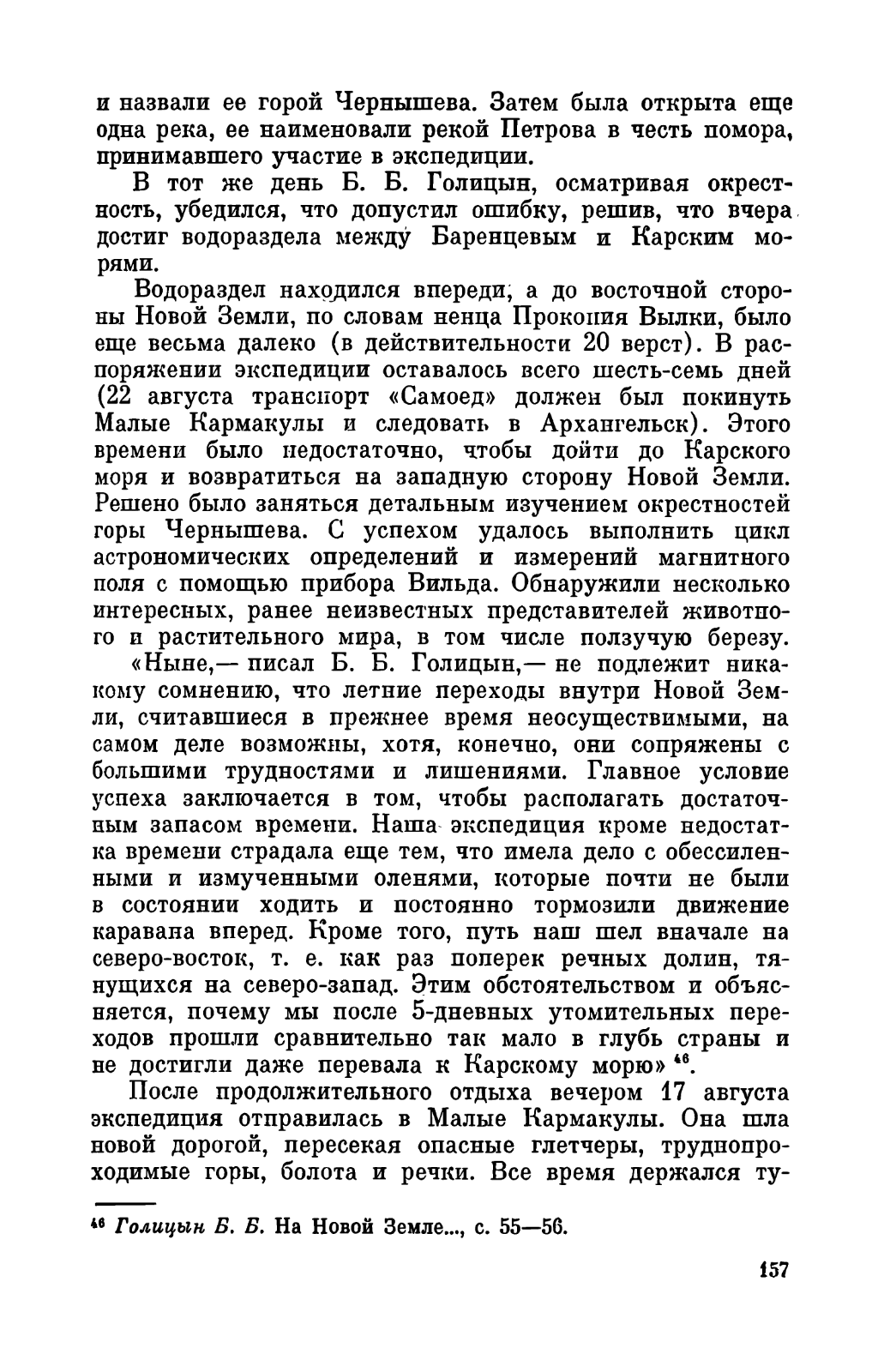 и назвали ее горой Чернышева. Затем была открыта еще одна река, ее наименовали рекой Петрова в честь помора, принимавшего участие в экспедиции.

В тот же день Б. Б. Голицын, осматривая окрестность, убедился, что допустил ошибку, решив, что вчера достиг водораздела между Баренцевым и Карским морями.

Водораздел находился впереди, а до восточной стороны Новой Земли, по словам ненца Прокопия Вылки, было еще весьма далеко (в действительности 20 верст). В распоряжении экспедиции оставалось всего шесть-семь дней (22 августа транспорт «Самоед» должен был покинуть Малые Кармакулы и следовать в Архангельск). Этого времени было недостаточно, чтобы дойти до Карского моря и возвратиться на западную сторону Новой Земли. Решено было заняться детальным изучением окрестностей горы Чернышева. С успехом удалось выполнить цикл астрономических определений и измерений магнитного поля с помощью прибора Вильда. Обнаружили несколько интересных, ранее неизвестных представителей животного и растительного мира, в том числе ползучую березу.

«Ныне,— писал Б. Б. Голицын,— не подлежит никакому сомнению, что летние переходы внутри Новой Земли, считавшиеся в прежнее время неосуществимыми, на самом деле возможны, хотя, конечно, они сопряжены с большими трудностями и лишениями. Главное условие успеха заключается в том, чтобы располагать достаточным запасом времени. Наша экспедиция кроме недостатка времени страдала еще тем, что имела дело с обессиленными и измученными оленями, которые почти не были в состоянии ходить и постоянно тормозили движение каравана вперед. Кроме того, путь наш шел вначале на северо-восток, т. е. как раз поперек речных долин, тянущихся на северо-запад. Этим обстоятельством и объясняется, почему мы после 5-дневных утомительных переходов прошли сравнительно так мало в глубь страны и не достигли даже перевала к Карскому морю» $^{46}$.

После продолжительного отдыха вечером 17 августа экспедиция отправилась в Малые Кармакулы. Она шла новой дорогой, пересекая опасные глетчеры, труднопроходимые горы, болота и речки. Все время держался ту-

$^{46}$ Голицын Б. Б. На Новой Земле..., с. 55—56.

157